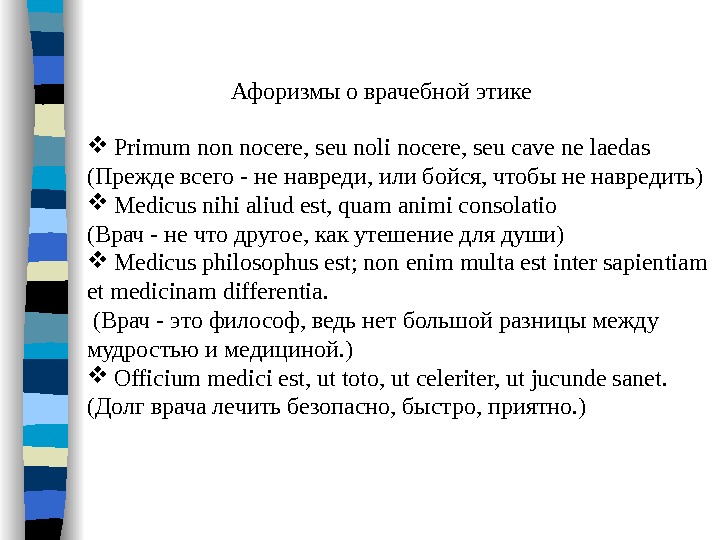 Афоризмы о врачебной этике

❖ Primum non nocere, seu noli nocere, seu cave ne laedas
(Прежде всего - не навреди, или бойся, чтобы не навредить)
❖ Medicus nihi aliud est, quam animi consolatio
(Врач - не что другое, как утешение для души)
❖ Medicus philosophus est; non enim multa est inter sapientiam et medicinam differentia.
(Врач - это философ, ведь нет большой разницы между мудростью и медициной.)
❖ Officium medici est, ut toto, ut celeriter, ut jucunde sanet.
(Долг врача лечить безопасно, быстро, приятно.)